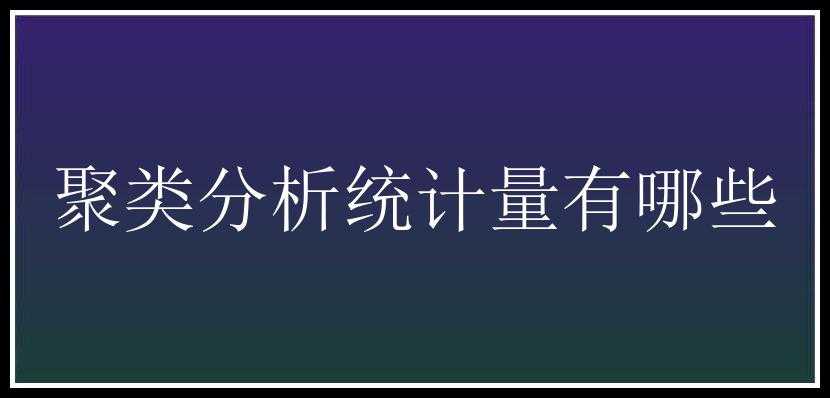 聚类分析统计量有哪些